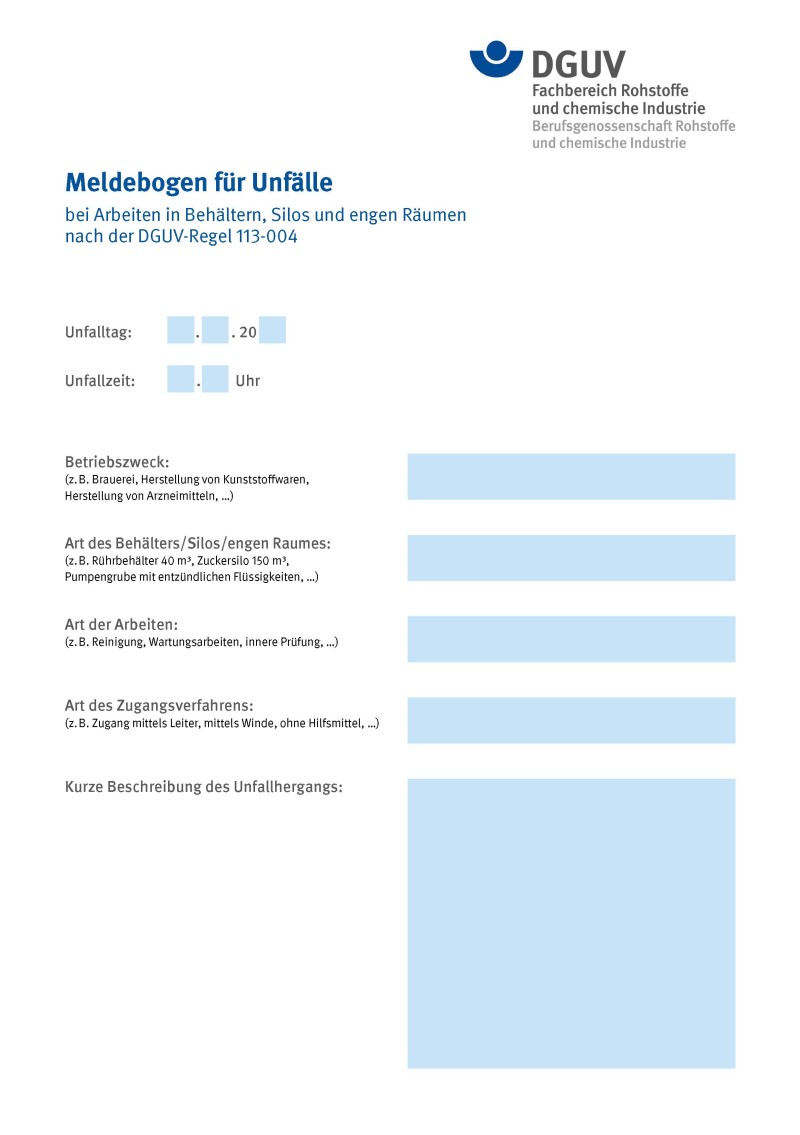 DGUV
Fachbereich Rohstoffe und chemische Industrie
Berufsgenossenschaft Rohstoffe und chemische Industrie

Meldebogen für Unfälle

bei Arbeiten in Behältern, Silos und engen Räumen nach der DGUV-Regel 113-004

Unfalltag: . . 20

Unfallzeit: . Uhr

Betriebszweck:
(z. B. Brauerei, Herstellung von Kunststoffwaren, Herstellung von Arzneimitteln, ...)

Art des Behälters/Silos/engen Raumes:
(z. B. Rührbehälter 40 m³, Zuckersilo 150 m³, Pumpengrube mit entzündlichen Flüssigkeiten, ...)

Art der Arbeiten:
(z. B. Reinigung, Wartungsarbeiten, innere Prüfung, ...)

Art des Zugangsverfahrens:
(z. B. Zugang mittels Leiter, mittels Winde, ohne Hilfsmittel, ...)

Kurze Beschreibung des Unfallhergangs: